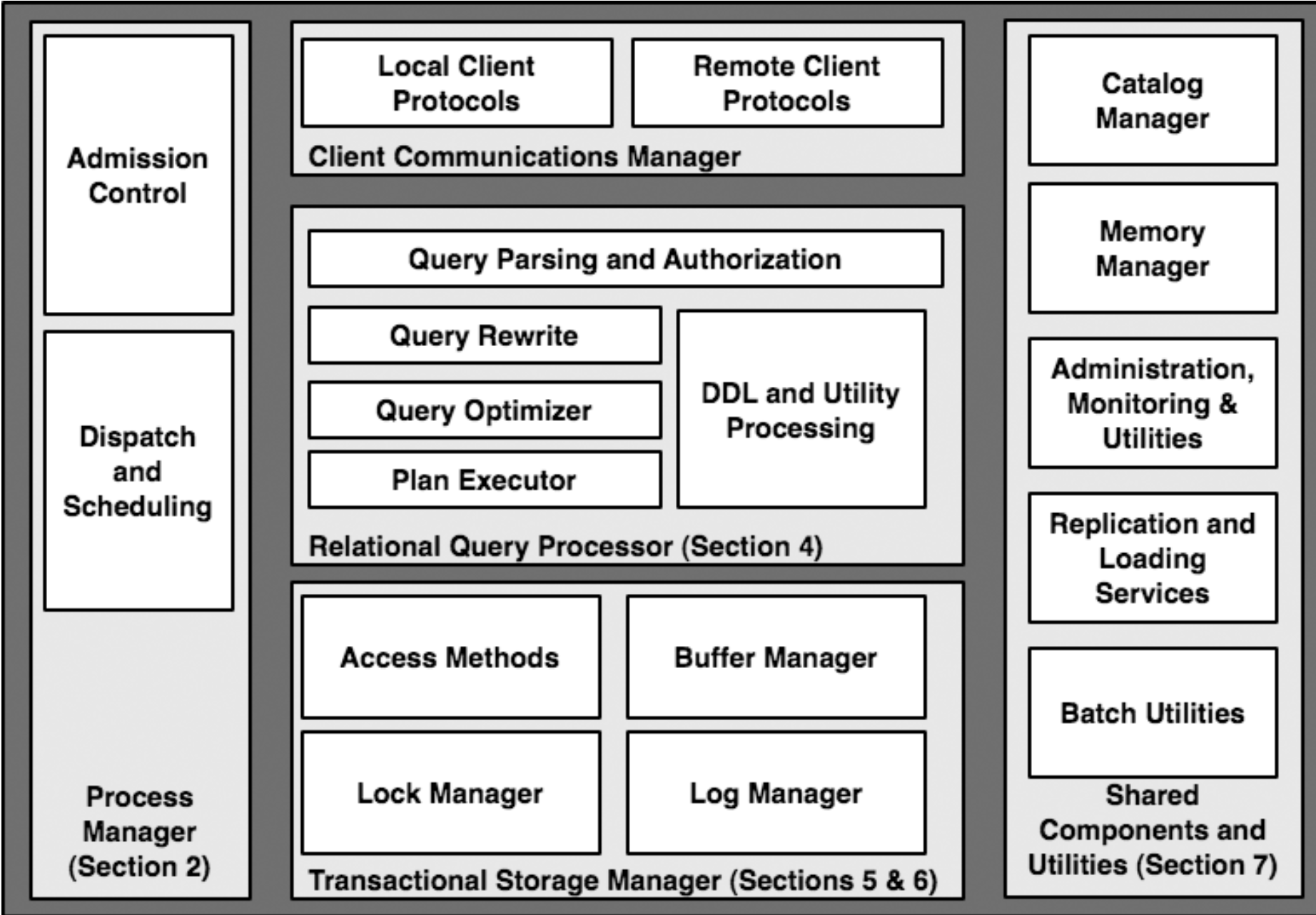 Admission Control

Dispatch and Scheduling

Process Manager (Section 2)

Local Client Protocols

Remote Client Protocols

Client Communications Manager

Query Parsing and Authorization

Query Rewrite

Query Optimizer

Plan Executor

DDL and Utility Processing

Relational Query Processor (Section 4)

Access Methods

Buffer Manager

Lock Manager

Log Manager

Transactional Storage Manager (Sections 5 & 6)

Catalog Manager

Memory Manager

Administration, Monitoring & Utilities

Replication and Loading Services

Batch Utilities

Shared Components and Utilities (Section 7)